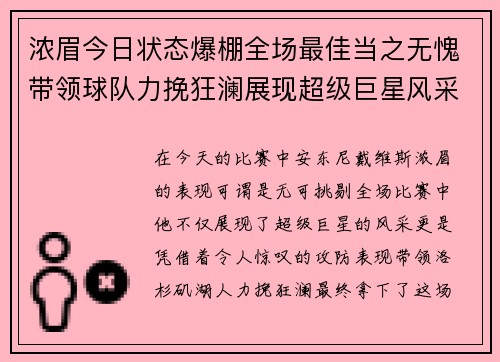 浓眉今日状态爆棚全场最佳当之无愧带领球队力挽狂澜展现超级巨星风采

在今天的比赛中安东尼戴维斯浓眉的表现可谓是无可挑剔全场比赛中他不仅展现了超级巨星的风采更是凭借着令人惊叹的攻防表现带领洛杉矶湖人力挽狂澜最终拿下了这场